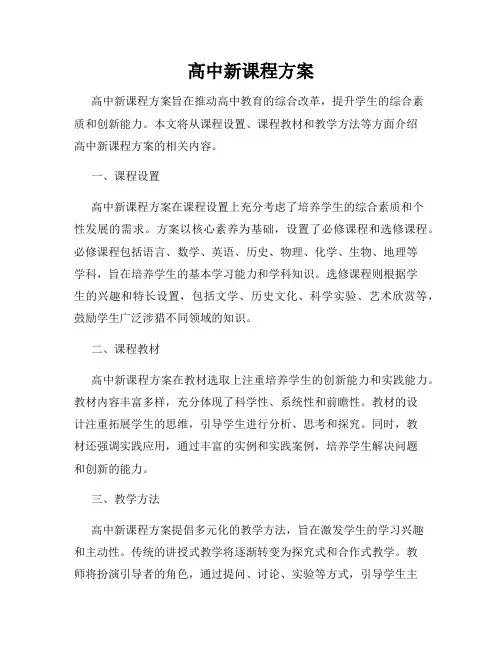 高中新课程方案

高中新课程方案旨在推动高中教育的综合改革，提升学生的综合素质和创新能力。本文将从课程设置、课程教材和教学方法等方面介绍高中新课程方案的相关内容。

一、课程设置

高中新课程方案在课程设置上充分考虑了培养学生的综合素质和个性发展的需求。方案以核心素养为基础，设置了必修课程和选修课程。必修课程包括语言、数学、英语、历史、物理、化学、生物、地理等学科，旨在培养学生的基本学习能力和学科知识。选修课程则根据学生的兴趣和特长设置，包括文学、历史文化、科学实验、艺术欣赏等，鼓励学生广泛涉猎不同领域的知识。

二、课程教材

高中新课程方案在教材选取上注重培养学生的创新能力和实践能力。教材内容丰富多样，充分体现了科学性、系统性和前瞻性。教材的设计注重拓展学生的思维，引导学生进行分析、思考和探究。同时，教材还强调实践应用，通过丰富的实例和实践案例，培养学生解决问题和创新的能力。

三、教学方法

高中新课程方案提倡多元化的教学方法，旨在激发学生的学习兴趣和主动性。传统的讲授式教学将逐渐转变为探究式和合作式教学。教师将扮演引导者的角色，通过提问、讨论、实验等方式，引导学生主